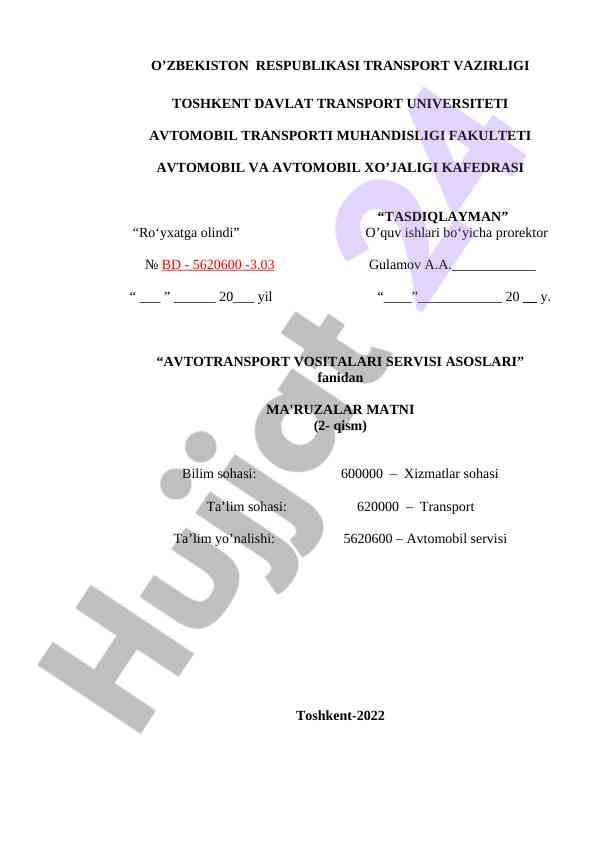 O’ZBEKISTON RESPUBLIKASI TRANSPORT VAZIRLIGI

TOSHKENT DAVLAT TRANSPORT UNIVERSITETI

AVTOMOBIL TRANSPORTI MUHANDISLIGI FAKULTETI

AVTOMOBIL VA AVTOMOBIL XO’JALIGI KAFEDRASI

“Ro‘yxatga olindi”

№ BD - 5620600 -3.03

“ ___ ” ______ 20___ yil

“TASDIQLAYMAN”
O’quv ishlari bo‘yicha prorektor

Gulamov A.A.____________

“____” ____________ 20 __ y.

“AVTOTRANSPORT VOSITALARI SERVISI ASOSLARI” fanidan

MA’RUZALAR MATNI
(2- qism)

Bilim sohasi: 600000 – Xizmatlar sohasi

Ta’lim sohasi: 620000 – Transport

Ta’lim yo’nalishi: 5620600 – Avtomobil servisi

Toshkent-2022

Hujjat 24